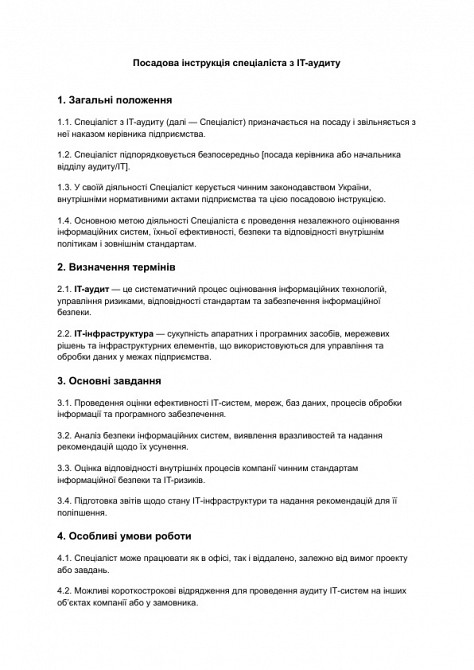 Посадова інструкція спеціаліста з IT-аудиту

1. Загальні положення

1.1. Спеціаліст з IT-аудиту (далі — Спеціаліст) призначається на посаду і звільняється з неї наказом керівника підприємства.

1.2. Спеціаліст підпорядковується безпосередньо [посада керівника або начальника відділу аудиту/IT].

1.3. У своїй діяльності Спеціаліст керується чинним законодавством України, внутрішніми нормативними актами підприємства та цією посадовою інструкцією.

1.4. Основною метою діяльності Спеціаліста є проведення незалежного оцінювання інформаційних систем, їхньої ефективності, безпеки та відповідності внутрішнім політикам і зовнішнім стандартам.

2. Визначення термінів

2.1. IT-аудит — це систематичний процес оцінювання інформаційних технологій, управління ризиками, відповідності стандартам та забезпечення інформаційної безпеки.

2.2. IT-інфраструктура — сукупність апаратних і програмних засобів, мережевих рішень та інфраструктурних елементів, що використовуються для управління та обробки даних у межах підприємства.

3. Основні завдання

3.1. Проведення оцінки ефективності IT-систем, мереж, баз даних, процесів обробки інформації та програмного забезпечення.

3.2. Аналіз безпеки інформаційних систем, виявлення вразливостей та надання рекомендацій щодо їх усунення.

3.3. Оцінка відповідності внутрішніх процесів компанії чинним стандартам інформаційної безпеки та IT-ризиків.

3.4. Підготовка звітів щодо стану IT-інфраструктури та надання рекомендацій для її поліпшення.

4. Особливі умови роботи

4.1. Спеціаліст може працювати як в офісі, так і віддалено, залежно від вимог проекту або завдань.

4.2. Можливі короткострокові відрядження для проведення аудиту IT-систем на інших об'єктах компанії або у замовника.